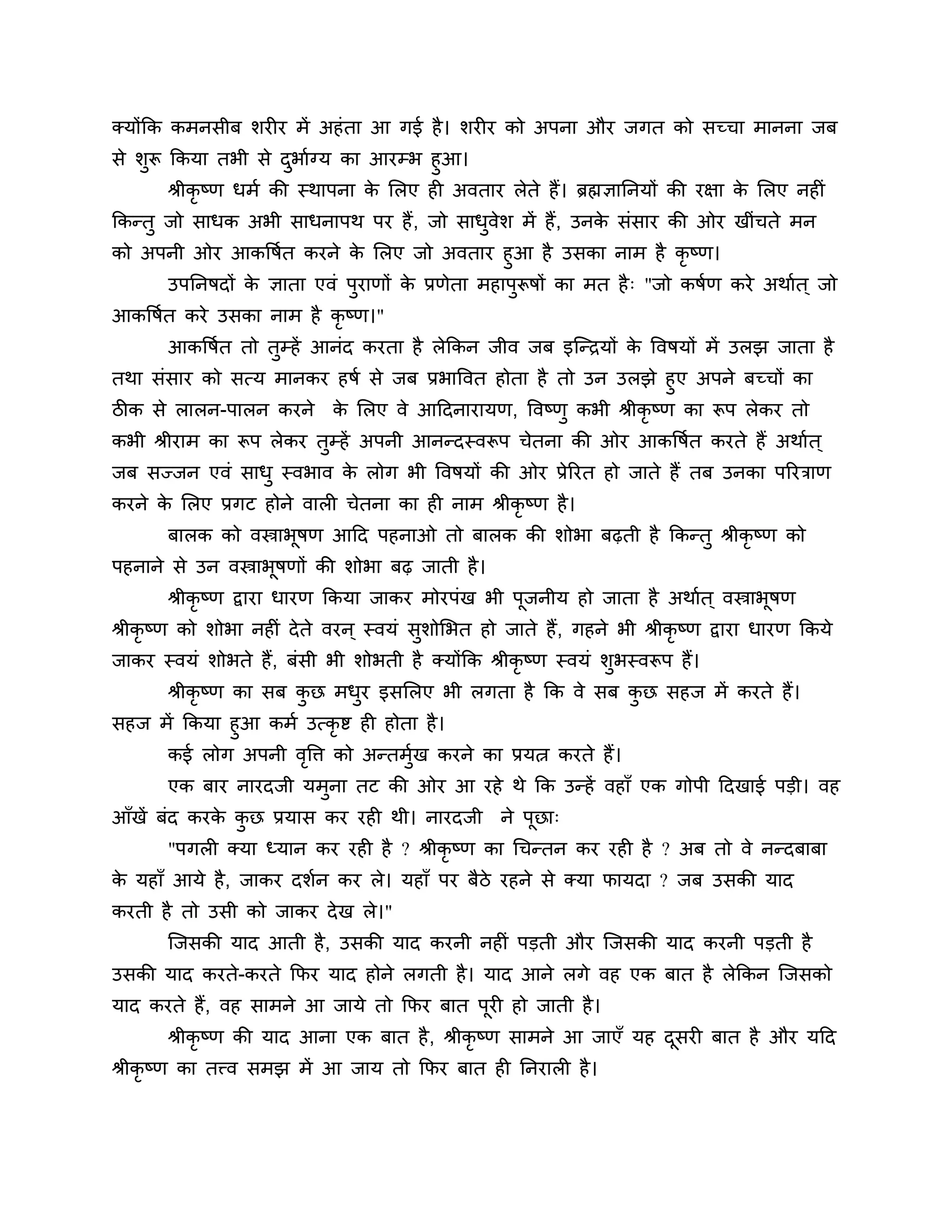 क्योंकि कमनसीब शरीर में अहंता आ गई है। शरीर को अपना और जगत को सच्चा मानना जब से शुरू किया तभी से दुर्भाग्य का आरम्भ हुआ।

श्रीकृष्ण धर्म की स्थापना के लिए ही अवतार लेते हैं। ब्रह्मज्ञानियों की रक्षा के लिए नहीं किन्तु जो साधक अभी साधनापथ पर हैं, जो साधुवेश में हैं, उनके संसार की ओर खींचते मन को अपनी ओर आकर्षित करने के लिए जो अवतार हुआ है उसका नाम है कृष्ण।

उपनिषदों के ज्ञाता एवं पुराणों के प्रणेता महापुरूषों का मत हैः "जो कर्षण करे अर्थात् जो आकर्षित करे उसका नाम है कृष्ण।"

आकर्षित तो तुम्हें आनंद करता है लेकिन जीव जब इन्द्रियों के विषयों में उलझ जाता है तथा संसार को सत्य मानकर हर्ष से जब प्रभावित होता है तो उन उलझे हुए अपने बच्चों का ठीक से लालन-पालन करने के लिए वे आदिनारायण, विष्णु कभी श्रीकृष्ण का रूप लेकर तो कभी श्रीराम का रूप लेकर तुम्हें अपनी आनन्दस्वरूप चेतना की ओर आकर्षित करते हैं अर्थात् जब सज्जन एवं साधु स्वभाव के लोग भी विषयों की ओर प्रेरित हो जाते हैं तब उनका परित्राण करने के लिए प्रगट होने वाली चेतना का ही नाम श्रीकृष्ण है।

बालक को वस्त्राभूषण आदि पहनाओ तो बालक की शोभा बढ़ती है किन्तु श्रीकृष्ण को पहनाने से उन वस्त्राभूषणों की शोभा बढ़ जाती है।

श्रीकृष्ण द्वारा धारण किया जाकर मोरपंख भी पूजनीय हो जाता है अर्थात् वस्त्राभूषण श्रीकृष्ण को शोभा नहीं देते वरन् स्वयं सुशोभित हो जाते हैं, गहने भी श्रीकृष्ण द्वारा धारण किये जाकर स्वयं शोभते हैं, बंसी भी शोभती है क्योंकि श्रीकृष्ण स्वयं शुभस्वरूप हैं।

श्रीकृष्ण का सब कुछ मधुर इसलिए भी लगता है कि वे सब कुछ सहज में करते हैं। सहज में किया हुआ कर्म उत्कृष्ट ही होता है।

कई लोग अपनी वृत्ति को अन्तर्मुख करने का प्रयत्न करते हैं।

एक बार नारदजी यमुना तट की ओर आ रहे थे कि उन्हें वहाँ एक गोपी दिखाई पड़ी। वह आँखें बंद करके कुछ प्रयास कर रही थी। नारदजी ने पूछाः

"पगली क्या ध्यान कर रही है ? श्रीकृष्ण का चिन्तन कर रही है ? अब तो वे नन्दबाबा के यहाँ आये है, जाकर दर्शन कर ले। यहाँ पर बैठे रहने से क्या फायदा ? जब उसकी याद करती है तो उसी को जाकर देख ले।"

जिसकी याद आती है, उसकी याद करनी नहीं पड़ती और जिसकी याद करनी पड़ती है उसकी याद करते-करते फिर याद होने लगती है। याद आने लगे वह एक बात है लेकिन जिसको याद करते हैं, वह सामने आ जाये तो फिर बात पूरी हो जाती है।

श्रीकृष्ण की याद आना एक बात है, श्रीकृष्ण सामने आ जाएँ यह दूसरी बात है और यदि श्रीकृष्ण का तत्त्व समझ में आ जाय तो फिर बात ही निराली है।